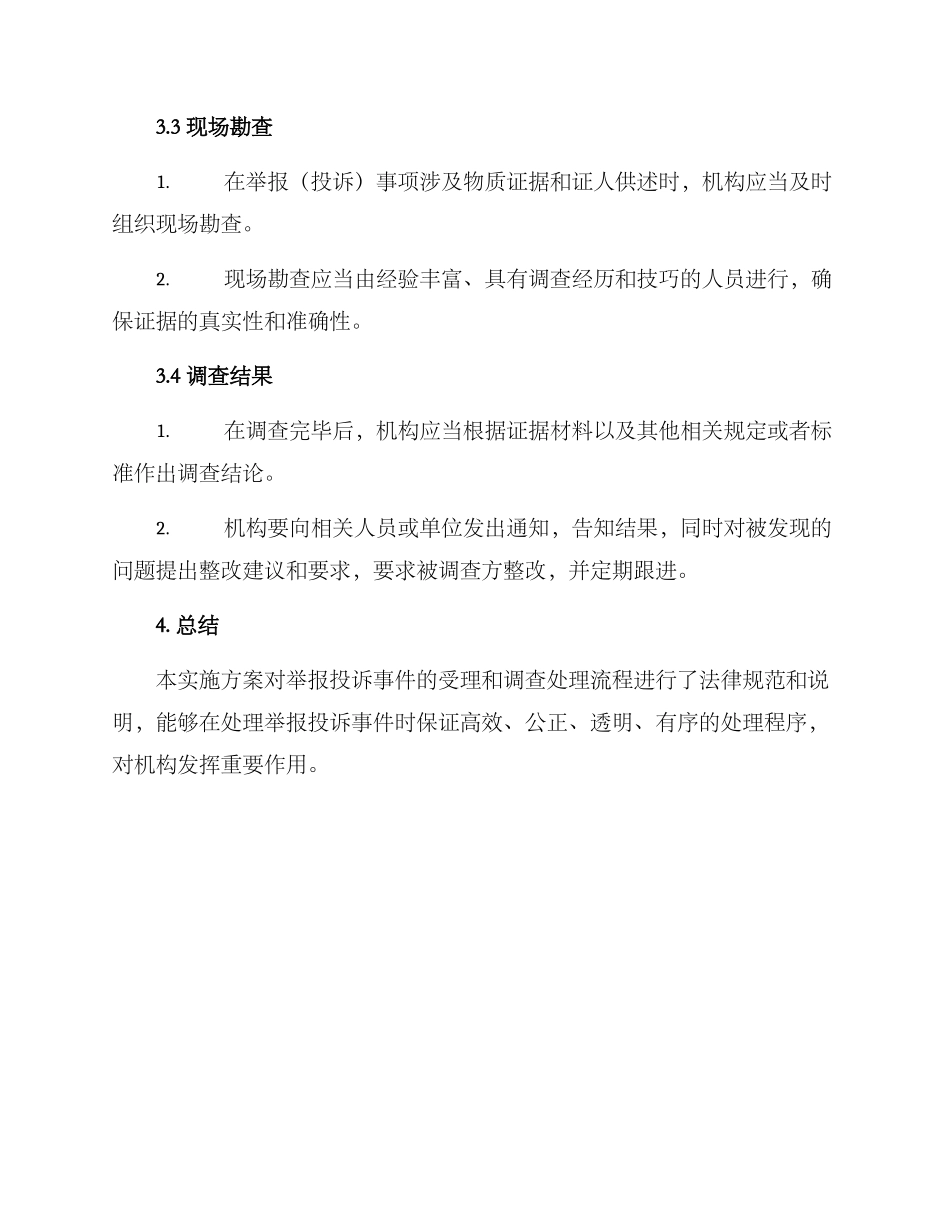 3.3 现场勘查

1. 在举报（投诉）事项涉及物质证据和证人供述时，机构应当及时组织现场勘查。

2. 现场勘查应当由经验丰富、具有调查经历和技巧的人员进行，确保证据的真实性和准确性。

3.4 调查结果

1. 在调查完毕后，机构应当根据证据材料以及其他相关规定或者标准作出调查结论。

2. 机构要向相关人员或单位发出通知，告知结果，同时对被发现的问题提出整改建议和要求，要求被调查方整改，并定期跟进。

4. 总结

本实施方案对举报投诉事件的受理和调查处理流程进行了法律规范和说明，能够在处理举报投诉事件时保证高效、公正、透明、有序的处理程序，对机构发挥重要作用。